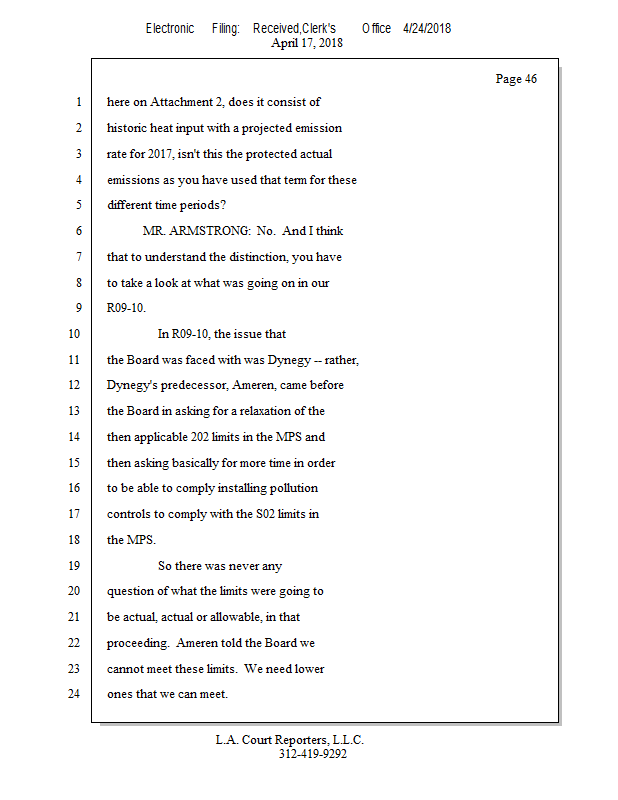 Electronic Filing: Received,Clerk's Office 4/24/2018
April 17, 2018

Page 46

1 here on Attachment 2, does it consist of
2 historic heat input with a projected emission
3 rate for 2017, isn't this the protected actual
4 emissions as you have used that term for these
5 different time periods?
6 MR. ARMSTRONG: No. And I think
7 that to understand the distinction, you have
8 to take a look at what was going on in our
9 R09-10.
10 In R09-10, the issue that
11 the Board was faced with was Dynegy -- rather,
12 Dynegy's predecessor, Ameren, came before
13 the Board in asking for a relaxation of the
14 then applicable 202 limits in the MPS and
15 then asking basically for more time in order
16 to be able to comply installing pollution
17 controls to comply with the S02 limits in
18 the MPS.
19 So there was never any
20 question of what the limits were going to
21 be actual, actual or allowable, in that
22 proceeding. Ameren told the Board we
23 cannot meet these limits. We need lower
24 ones that we can meet.

L.A. Court Reporters, L.L.C.
312-419-9292